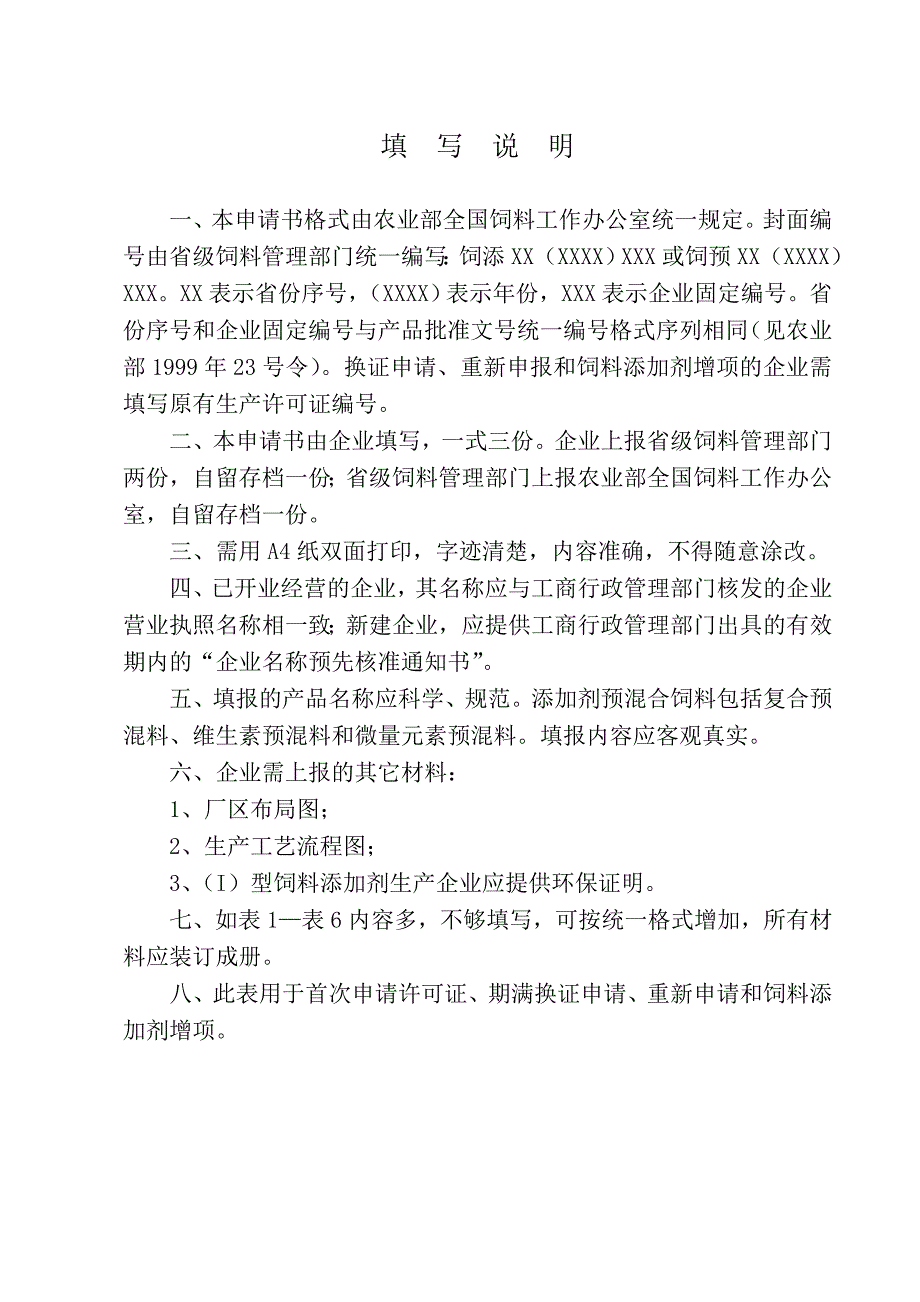 填 写 说 明

一、本申请书格式由农业部全国饲料工作办公室统一规定。封面编号由省级饲料管理部门统一编写：饲添 XX（XXXX）XXX 或饲预 XX（XXXX）XXX。XX 表示省份序号，（XXXX）表示年份，XXX 表示企业固定编号。省份序号和企业固定编号与产品批准文号统一编号格式序列相同（见农业部 1999 年 23 号令）。换证申请、重新申报和饲料添加剂增项的企业需填写原有生产许可证编号。

二、本申请书由企业填写，一式三份。企业上报省级饲料管理部门两份，自留存档一份；省级饲料管理部门上报农业部全国饲料工作办公室，自留存档一份。

三、需用 A4 纸双面打印，字迹清楚，内容准确，不得随意涂改。

四、已开业经营的企业，其名称应与工商行政管理部门核发的企业营业执照名称相一致；新建企业，应提供工商行政管理部门出具的有效期内的“企业名称预先核准通知书”。

五、填报的产品名称应科学、规范。添加剂预混合饲料包括复合预混料、维生素预混料和微量元素预混料。填报内容应客观真实。

六、企业需上报的其它材料：

1、厂区布局图；

2、生产工艺流程图；

3、（I）型饲料添加剂生产企业应提供环保证明。

七、如表 1—表 6 内容多，不够填写，可按统一格式增加，所有材料应装订成册。

八、此表用于首次申请许可证、期满换证申请、重新申请和饲料添加剂增项。